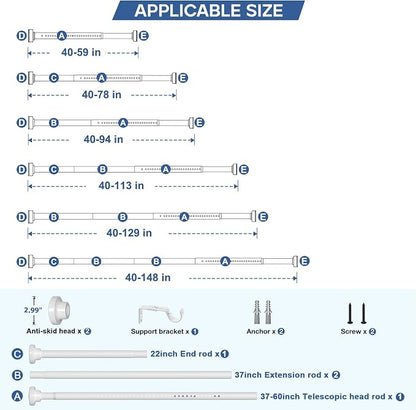 APPLICABLE SIZE

D A E
40-59 in

D C A E
40-78 in

D B A E
40-94 in

D C B A E
40-113 in

D B B A E
40-129 in

D C B B A E
40-148 in

2.99"
Anti-skid head x 2

Support bracket x 1

Anchor x 2

Screw x 2

C 22inch End rod x 1

B 37inch Extension rod x 2

A 37-60inch Telescopic head rod x 1